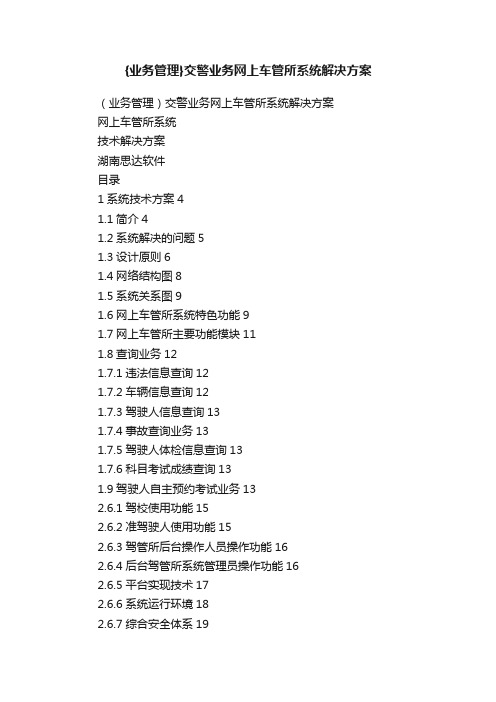 {业务管理}交警业务网上车管所系统解决方案

（业务管理）交警业务网上车管所系统解决方案
网上车管所系统
技术解决方案
湖南思达软件
目录
1 系统技术方案 4
1.1 简介 4
1.2 系统解决的问题 5
1.3 设计原则 6
1.4 网络结构图 8
1.5 系统关系图 9
1.6 网上车管所系统特色功能 9
1.7 网上车管所主要功能模块 11
1.8 查询业务 12
1.7.1 违法信息查询 12
1.7.2 车辆信息查询 12
1.7.3 驾驶人信息查询 13
1.7.4 事故查询业务 13
1.7.5 驾驶人体检信息查询 13
1.7.6 科目考试成绩查询 13
1.9 驾驶人自主预约考试业务 13
2.6.1 驾校使用功能 15
2.6.2 准驾驶人使用功能 15
2.6.3 驾管所后台操作人员操作功能 16
2.6.4 后台驾管所系统管理员操作功能 16
2.6.5 平台实现技术 17
2.6.6 系统运行环境 18
2.6.7 综合安全体系 19